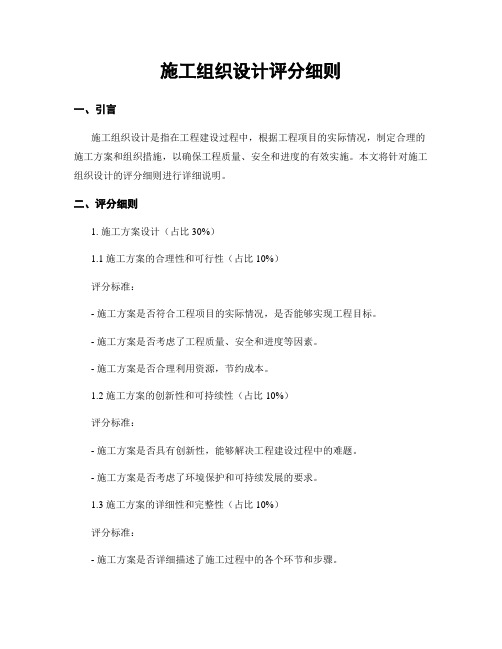 施工组织设计评分细则

一、引言

施工组织设计是指在工程建设过程中，根据工程项目的实际情况，制定合理的施工方案和组织措施，以确保工程质量、安全和进度的有效实施。本文将针对施工组织设计的评分细则进行详细说明。

二、评分细则

1. 施工方案设计（占比 30%）

1.1 施工方案的合理性和可行性（占比 10%）

评分标准：

- 施工方案是否符合工程项目的实际情况，是否能够实现工程目标。

- 施工方案是否考虑了工程质量、安全和进度等因素。

- 施工方案是否合理利用资源，节约成本。

1.2 施工方案的创新性和可持续性（占比 10%）

评分标准：

- 施工方案是否具有创新性，能够解决工程建设过程中的难题。

- 施工方案是否考虑了环境保护和可持续发展的要求。

1.3 施工方案的详细性和完整性（占比 10%）

评分标准：

- 施工方案是否详细描述了施工过程中的各个环节和步骤。